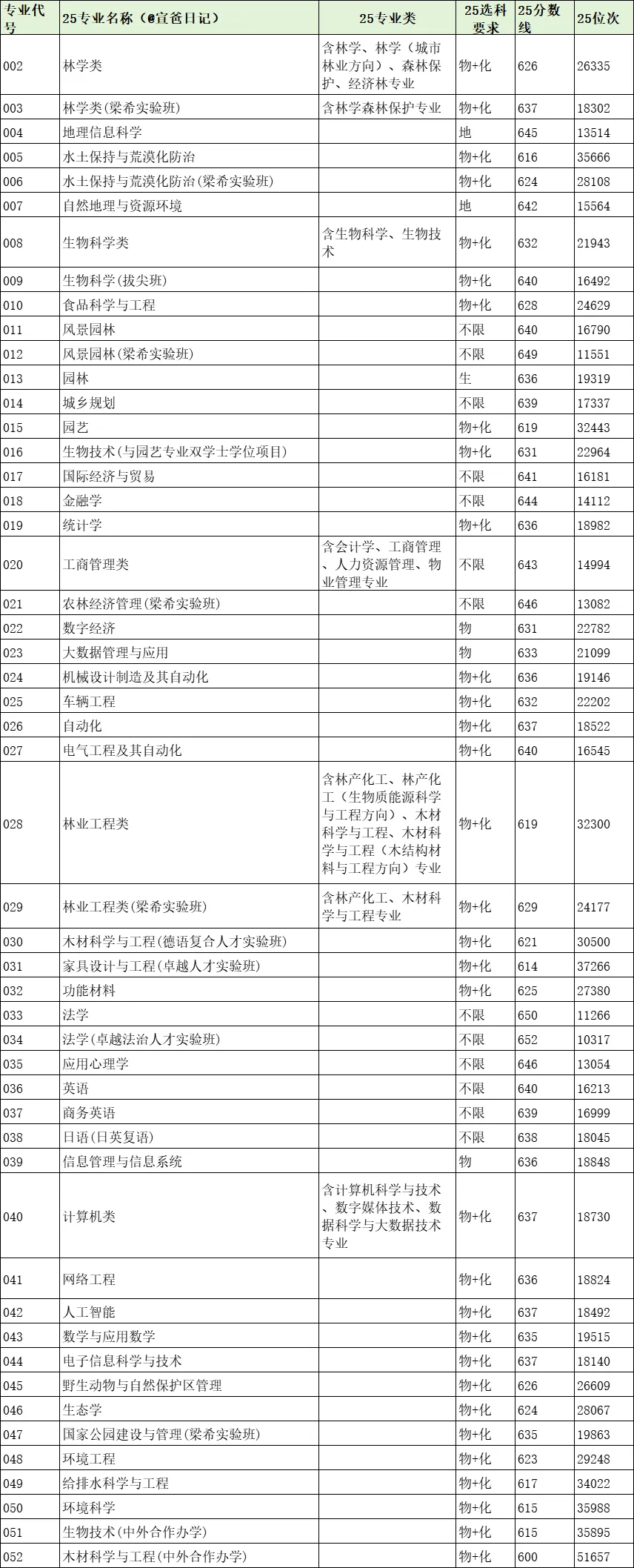 | 专业代号 | 25专业名称（@宣爸日记） | 25专业类 | 25选科要求 | 25分数线 | 25位次 |
|---|---|---|---|---|---|
| 002 | 林学类 | 含林学、林学（城市林业方向）、森林保护、经济林专业 | 物+化 | 626 | 26335 |
| 003 | 林学类(梁希实验班) | 含林学森林保护专业 | 物+化 | 637 | 18302 |
| 004 | 地理信息科学 |  | 地 | 645 | 13514 |
| 005 | 水土保持与荒漠化防治 |  | 物+化 | 616 | 35666 |
| 006 | 水土保持与荒漠化防治(梁希实验班) |  | 物+化 | 624 | 28108 |
| 007 | 自然地理与资源环境 |  | 地 | 642 | 15564 |
| 008 | 生物科学类 | 含生物科学、生物技术 | 物+化 | 632 | 21943 |
| 009 | 生物科学(拔尖班) |  | 物+化 | 640 | 16492 |
| 010 | 食品科学与工程 |  | 物+化 | 628 | 24629 |
| 011 | 风景园林 |  | 不限 | 640 | 16790 |
| 012 | 风景园林(梁希实验班) |  | 不限 | 649 | 11551 |
| 013 | 园林 |  | 生 | 636 | 19319 |
| 014 | 城乡规划 |  | 不限 | 639 | 17337 |
| 015 | 园艺 |  | 物+化 | 619 | 32443 |
| 016 | 生物技术(与园艺专业双学士学位项目) |  | 物+化 | 631 | 22964 |
| 017 | 国际经济与贸易 |  | 不限 | 641 | 16181 |
| 018 | 金融学 |  | 不限 | 644 | 14112 |
| 019 | 统计学 |  | 物+化 | 636 | 18982 |
| 020 | 工商管理类 | 含会计学、工商管理、人力资源管理、物业管理专业 | 不限 | 643 | 14994 |
| 021 | 农林经济管理(梁希实验班) |  | 不限 | 646 | 13082 |
| 022 | 数字经济 |  | 物 | 631 | 22782 |
| 023 | 大数据管理与应用 |  | 物 | 633 | 21099 |
| 024 | 机械设计制造及其自动化 |  | 物+化 | 636 | 19146 |
| 025 | 车辆工程 |  | 物+化 | 632 | 22202 |
| 026 | 自动化 |  | 物+化 | 637 | 18522 |
| 027 | 电气工程及其自动化 |  | 物+化 | 640 | 16545 |
| 028 | 林业工程类 | 含林产化工、林产化工（生物质能源科学与工程方向）、木材科学与工程、木材科学与工程（木结构材料与工程方向）专业 | 物+化 | 619 | 32300 |
| 029 | 林业工程类(梁希实验班) | 含林产化工、木材科学与工程专业 | 物+化 | 629 | 24177 |
| 030 | 木材科学与工程(德语复合人才实验班) |  | 物+化 | 621 | 30500 |
| 031 | 家具设计与工程(卓越人才实验班) |  | 物+化 | 614 | 37266 |
| 032 | 功能材料 |  | 物+化 | 625 | 27380 |
| 033 | 法学 |  | 不限 | 650 | 11266 |
| 034 | 法学(卓越法治人才实验班) |  | 不限 | 652 | 10317 |
| 035 | 应用心理学 |  | 不限 | 646 | 13054 |
| 036 | 英语 |  | 不限 | 640 | 16213 |
| 037 | 商务英语 |  | 不限 | 639 | 16999 |
| 038 | 日语(日英复语) |  | 不限 | 638 | 18045 |
| 039 | 信息管理与信息系统 |  | 物 | 636 | 18848 |
| 040 | 计算机类 | 含计算机科学与技术、数字媒体技术、数据科学与大数据技术专业 | 物+化 | 637 | 18730 |
| 041 | 网络工程 |  | 物+化 | 636 | 18824 |
| 042 | 人工智能 |  | 物+化 | 637 | 18492 |
| 043 | 数学与应用数学 |  | 物+化 | 635 | 19515 |
| 044 | 电子信息科学与技术 |  | 物+化 | 637 | 18140 |
| 045 | 野生动物与自然保护区管理 |  | 物+化 | 626 | 26609 |
| 046 | 生态学 |  | 物+化 | 624 | 28067 |
| 047 | 国家公园建设与管理(梁希实验班) |  | 物+化 | 635 | 19863 |
| 048 | 环境工程 |  | 物+化 | 623 | 29248 |
| 049 | 给排水科学与工程 |  | 物+化 | 617 | 34022 |
| 050 | 环境科学 |  | 物+化 | 615 | 35988 |
| 051 | 生物技术(中外合作办学) |  | 物+化 | 615 | 35895 |
| 052 | 木材科学与工程(中外合作办学) |  | 物+化 | 600 | 51657 |